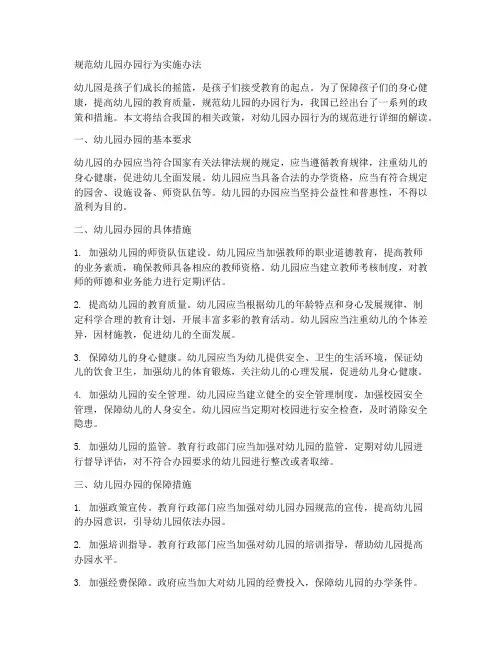 规范幼儿园办园行为实施办法

幼儿园是孩子们成长的摇篮，是孩子们接受教育的起点。为了保障孩子们的身心健康，提高幼儿园的教育质量，规范幼儿园的办园行为，我国已经出台了一系列的政策和措施。本文将结合我国的相关政策，对幼儿园办园行为的规范进行详细的解读。

一、幼儿园办园的基本要求

幼儿园的办园应当符合国家有关法律法规的规定，应当遵循教育规律，注重幼儿的身心健康，促进幼儿全面发展。幼儿园应当具备合法的办学资格，应当有符合规定的园舍、设施设备、师资队伍等。幼儿园的办园应当坚持公益性和普惠性，不得以盈利为目的。

二、幼儿园办园的具体措施

1. 加强幼儿园的师资队伍建设。幼儿园应当加强教师的职业道德教育，提高教师的业务素质，确保教师具备相应的教师资格。幼儿园应当建立教师考核制度，对教师的师德和业务能力进行定期评估。

2. 提高幼儿园的教育质量。幼儿园应当根据幼儿的年龄特点和身心发展规律，制定科学合理的教育计划，开展丰富多彩的教育活动。幼儿园应当注重幼儿的个体差异，因材施教，促进幼儿的全面发展。

3. 保障幼儿的身心健康。幼儿园应当为幼儿提供安全、卫生的生活环境，保证幼儿的饮食卫生，加强幼儿的体育锻炼，关注幼儿的心理发展，促进幼儿身心健康。

4. 加强幼儿园的安全管理。幼儿园应当建立健全的安全管理制度，加强校园安全管理，保障幼儿的人身安全。幼儿园应当定期对校园进行安全检查，及时消除安全隐患。

5. 加强幼儿园的监管。教育行政部门应当加强对幼儿园的监管，定期对幼儿园进行督导评估，对不符合办园要求的幼儿园进行整改或者取缔。

三、幼儿园办园的保障措施

1. 加强政策宣传。教育行政部门应当加强对幼儿园办园规范的宣传，提高幼儿园的办园意识，引导幼儿园依法办园。

2. 加强培训指导。教育行政部门应当加强对幼儿园的培训指导，帮助幼儿园提高办园水平。

3. 加强经费保障。政府应当加大对幼儿园的经费投入，保障幼儿园的办学条件。